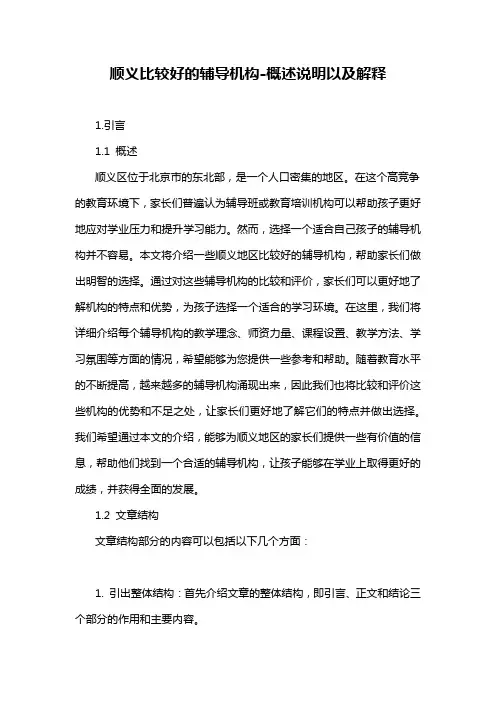 顺义比较好的辅导机构-概述说明以及解释

1.引言

1.1 概述

顺义区位于北京市的东北部，是一个人口密集的地区。在这个高竞争的教育环境下，家长们普遍认为辅导班或教育培训机构可以帮助孩子更好地应对学业压力和提升学习能力。然而，选择一个适合自己孩子的辅导机构并不容易。本文将介绍一些顺义地区比较好的辅导机构，帮助家长们做出明智的选择。通过对这些辅导机构的比较和评价，家长们可以更好地了解机构的特点和优势，为孩子选择一个适合的学习环境。在这里，我们将详细介绍每个辅导机构的教学理念、师资力量、课程设置、教学方法、学习氛围等方面的情况，希望能够为您提供一些参考和帮助。随着教育水平的不断提高，越来越多的辅导机构涌现出来，因此我们也将比较和评价这些机构的优势和不足之处，让家长们更好地了解它们的特点并做出选择。我们希望通过本文的介绍，能够为顺义地区的家长们提供一些有价值的信息，帮助他们找到一个合适的辅导机构，让孩子能够在学业上取得更好的成绩，并获得全面的发展。

1.2 文章结构

文章结构部分的内容可以包括以下几个方面：

1. 引出整体结构：首先介绍文章的整体结构，即引言、正文和结论三个部分的作用和主要内容。